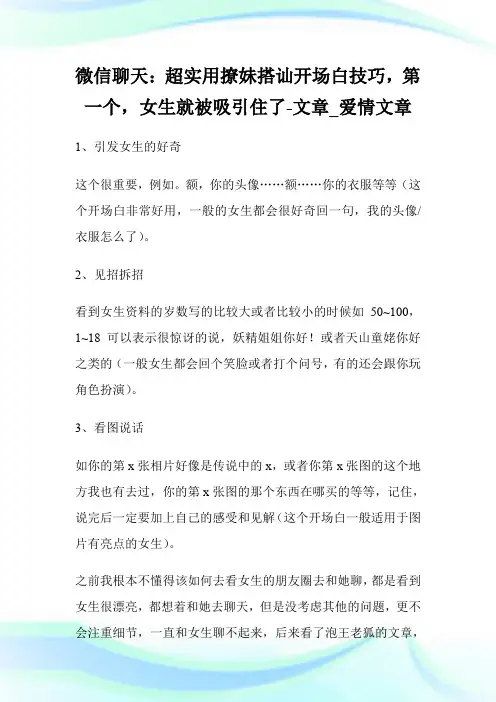 微信聊天：超实用撩妹搭讪开场白技巧，第一个，女生就被吸引住了-文章_爱情文章

1、引发女生的好奇

这个很重要，例如。额，你的头像……额……你的衣服等等（这个开场白非常好用，一般的女生都会很好奇回一句，我的头像/衣服怎么了）。

2、见招拆招

看到女生资料的岁数写的比较大或者比较小的时候如 50~100，1~18 可以表示很惊讶的说，妖精姐姐你好！或者天山童姥你好之类的（一般女生都会回个笑脸或者打个问号，有的还会跟你玩角色扮演）。

3、看图说话

如你的第 x 张相片好像是传说中的 x，或者你第 x 张图的这个地方我也有去过，你的第 x 张图的那个东西在哪买的等等，记住，说完后一定要加上自己的感受和见解（这个开场白一般适用于图片有亮点的女生）。

之前我根本不懂得该如何去看女生的朋友圈去和她聊，都是看到女生很漂亮，都想着和她去聊天，但是没考虑其他的问题，更不会注重细节，一直和女生聊不起来，后来看了泡王老狐的文章，